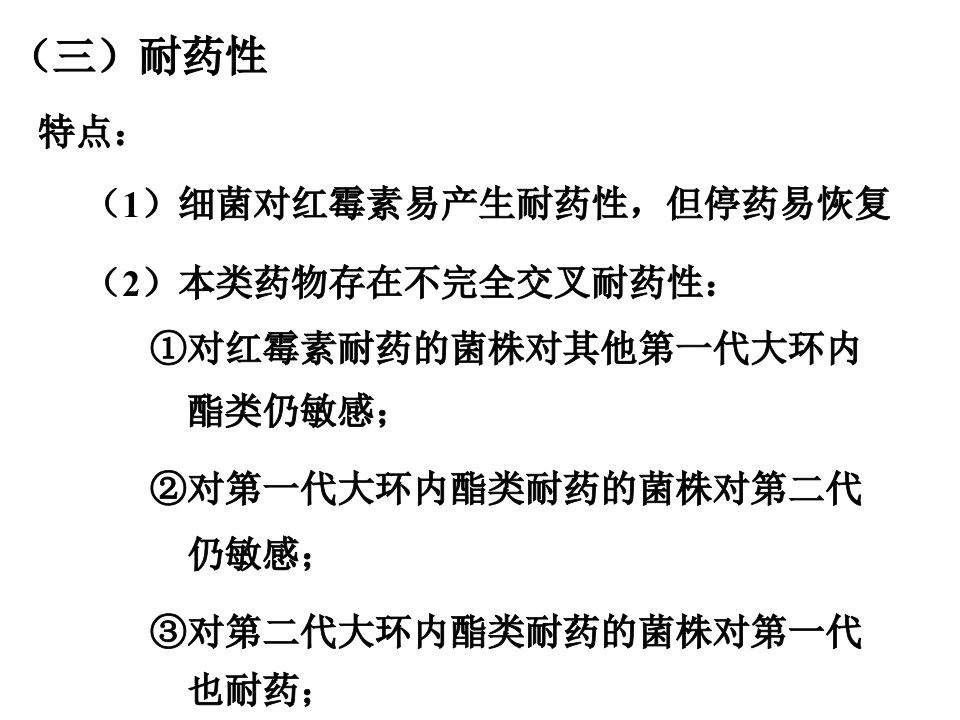 （三）耐药性

特点：

（1）细菌对红霉素易产生耐药性，但停药易恢复

（2）本类药物存在不完全交叉耐药性：

①对红霉素耐药的菌株对其他第一代大环内酯类仍敏感；

②对第一代大环内酯类耐药的菌株对第二代仍敏感；

③对第二代大环内酯类耐药的菌株对第一代也耐药；